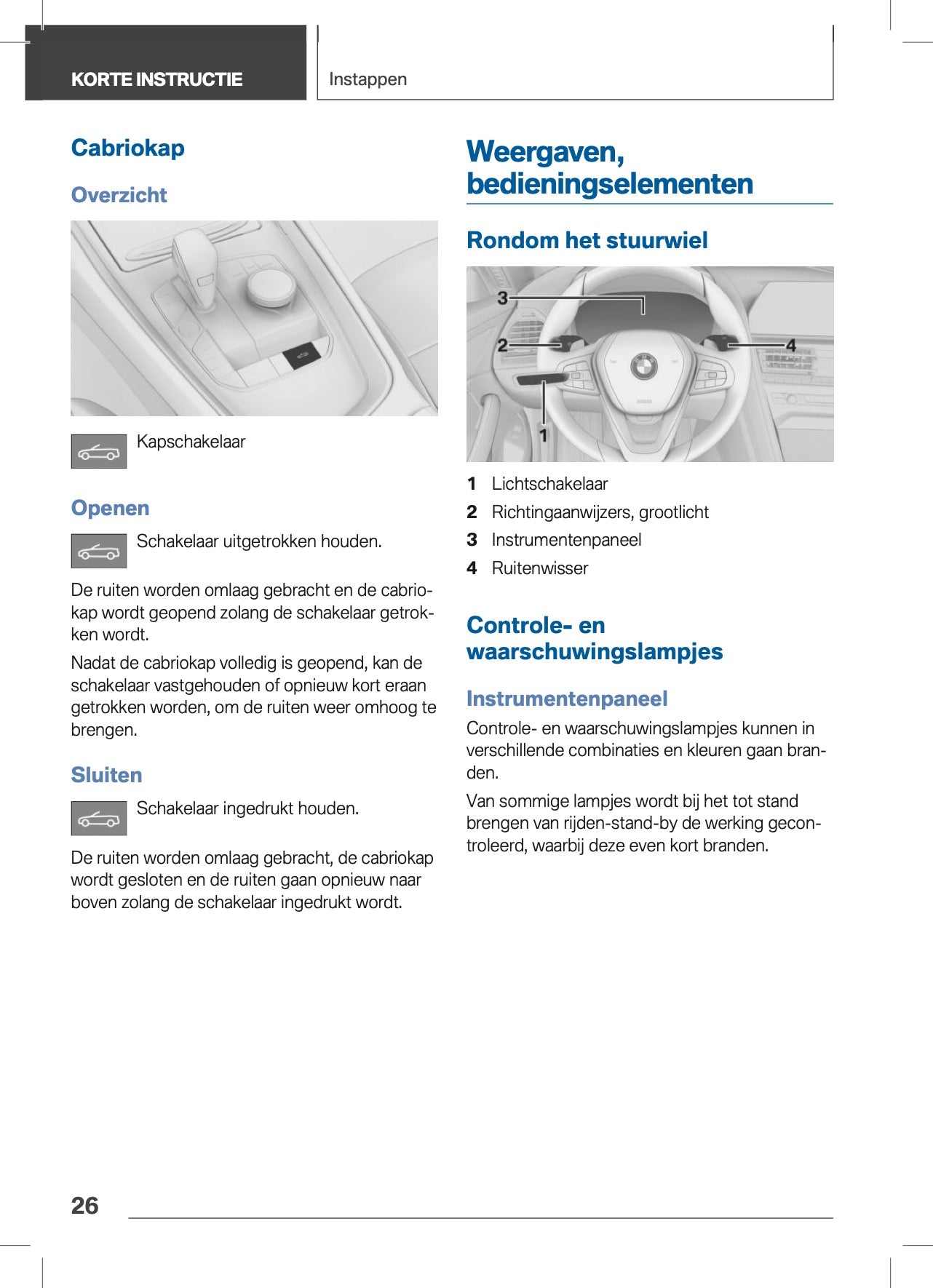 KORTE INSTRUCTIE

Instappen

Cabriokap

Overzicht

Kapschakelaar

Openen

Schakelaar uitgetrokken houden.

De ruiten worden omlaag gebracht en de cabriokap wordt geopend zolang de schakelaar getrokken wordt.

Nadat de cabriokap volledig is geopend, kan de schakelaar vastgehouden of opnieuw kort eraan getrokken worden, om de ruiten weer omhoog te brengen.

Sluiten

Schakelaar ingedrukt houden.

De ruiten worden omlaag gebracht, de cabriokap wordt gesloten en de ruiten gaan opnieuw naar boven zolang de schakelaar ingedrukt wordt.

Weergaven, bedieningselementen

Rondom het stuurwiel

3
2
4
1

1 Lichtschakelaar
2 Richtingaanwijzers, grootlicht
3 Instrumentenpaneel
4 Ruitenwisser

Controle- en waarschuwingslampjes

Instrumentenpaneel

Controle- en waarschuwingslampjes kunnen in verschillende combinaties en kleuren gaan branden.

Van sommige lampjes wordt bij het tot stand brengen van rijden-stand-by de werking gecontroleerd, waarbij deze even kort branden.

26